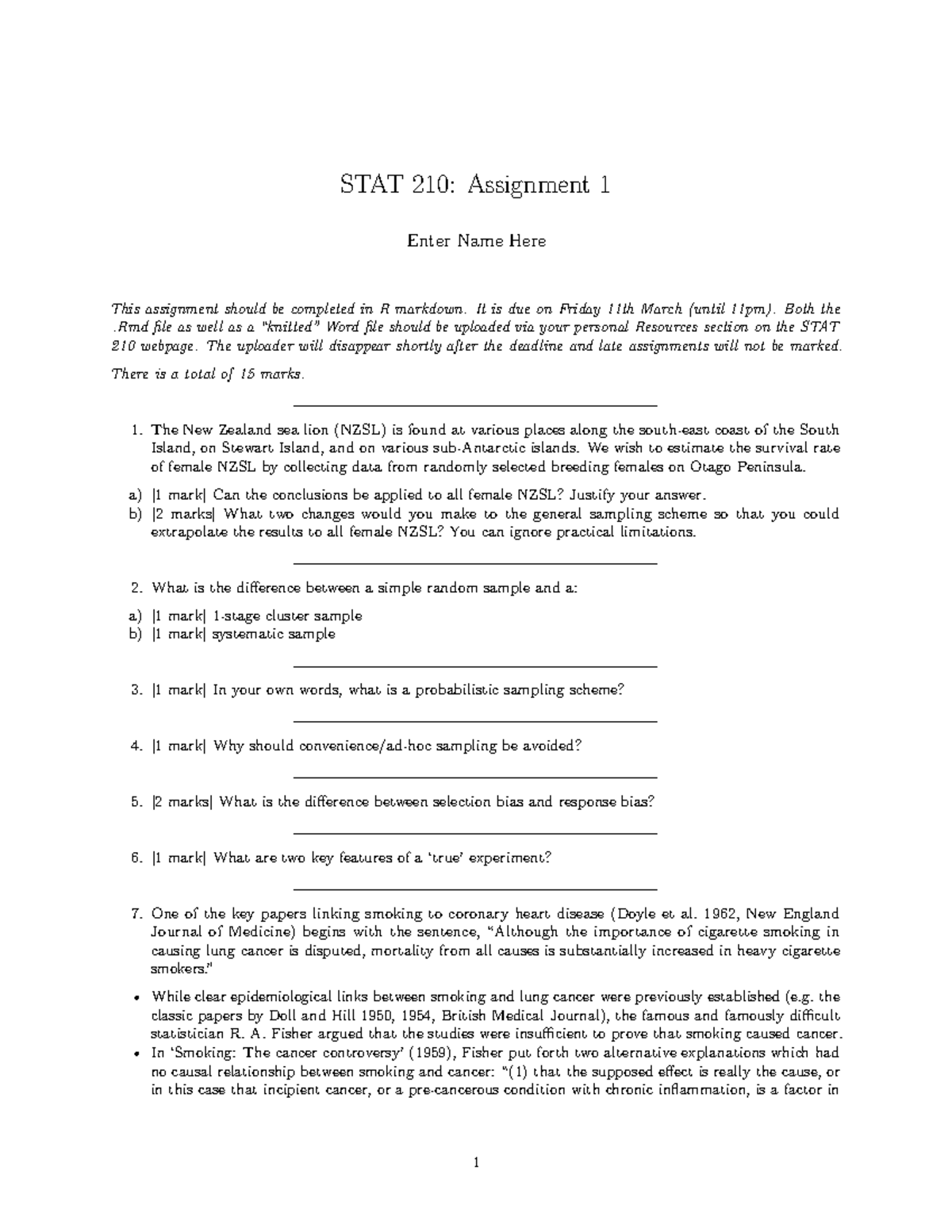 STAT 210: Assignment 1

Enter Name Here

This assignment should be completed in R markdown. It is due on Friday 11th March (until 11pm). Both the .Rmd file as well as a "knitted" Word file should be uploaded via your personal Resources section on the STAT 210 webpage. The uploader will disappear shortly after the deadline and late assignments will not be marked.

There is a total of 15 marks.

1. The New Zealand sea lion (NZSL) is found at various places along the south-east coast of the South Island, on Stewart Island, and on various sub-Antarctic islands. We wish to estimate the survival rate of female NZSL by collecting data from randomly selected breeding females on Otago Peninsula.

a) [1 mark] Can the conclusions be applied to all female NZSL? Justify your answer.
b) [2 marks] What two changes would you make to the general sampling scheme so that you could extrapolate the results to all female NZSL? You can ignore practical limitations.

2. What is the difference between a simple random sample and a:

a) [1 mark] 1-stage cluster sample
b) [1 mark] systematic sample

3. [1 mark] In your own words, what is a probabilistic sampling scheme?

4. [1 mark] Why should convenience/ad-hoc sampling be avoided?

5. [2 marks] What is the difference between selection bias and response bias?

6. [1 mark] What are two key features of a 'true' experiment?

7. One of the key papers linking smoking to coronary heart disease (Doyle et al. 1962, New England Journal of Medicine) begins with the sentence, "Although the importance of cigarette smoking in causing lung cancer is disputed, mortality from all causes is substantially increased in heavy cigarette smokers."

• While clear epidemiological links between smoking and lung cancer were previously established (e.g. the classic papers by Doll and Hill 1950, 1954, British Medical Journal), the famous and famously difficult statistician R. A. Fisher argued that the studies were insufficient to prove that smoking caused cancer.
• In 'Smoking: The cancer controversy' (1959), Fisher put forth two alternative explanations which had no causal relationship between smoking and cancer: "(1) that the supposed effect is really the cause, or in this case that incipient cancer, or a pre-cancerous condition with chronic inflammation, is a factor in

1